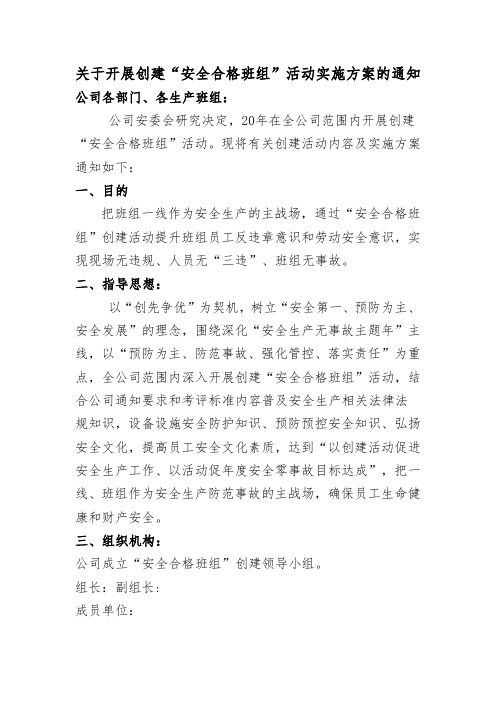 关于开展创建“安全合格班组”活动实施方案的通知

公司各部门、各生产班组：

公司安委会研究决定，20年在全公司范围内开展创建“安全合格班组”活动。现将有关创建活动内容及实施方案通知如下：

一、目的

把班组一线作为安全生产的主战场，通过“安全合格班组”创建活动提升班组员工反违章意识和劳动安全意识，实现现场无违规、人员无“三违”、班组无事故。

二、指导思想：

以“创先争优”为契机，树立“安全第一、预防为主、安全发展”的理念，围绕深化“安全生产无事故主题年”主线，以“预防为主、防范事故、强化管控、落实责任”为重点，全公司范围内深入开展创建“安全合格班组”活动，结合公司通知要求和考评标准内容普及安全生产相关法律法规知识，设备设施安全防护知识、预防预控安全知识、弘扬安全文化，提高员工安全文化素质，达到“以创建活动促进安全生产工作、以活动促年度安全零事故目标达成”，把一线、班组作为安全生产防范事故的主战场，确保员工生命健康和财产安全。

三、组织机构：

公司成立“安全合格班组”创建领导小组。

组长：副组长：

成员单位：